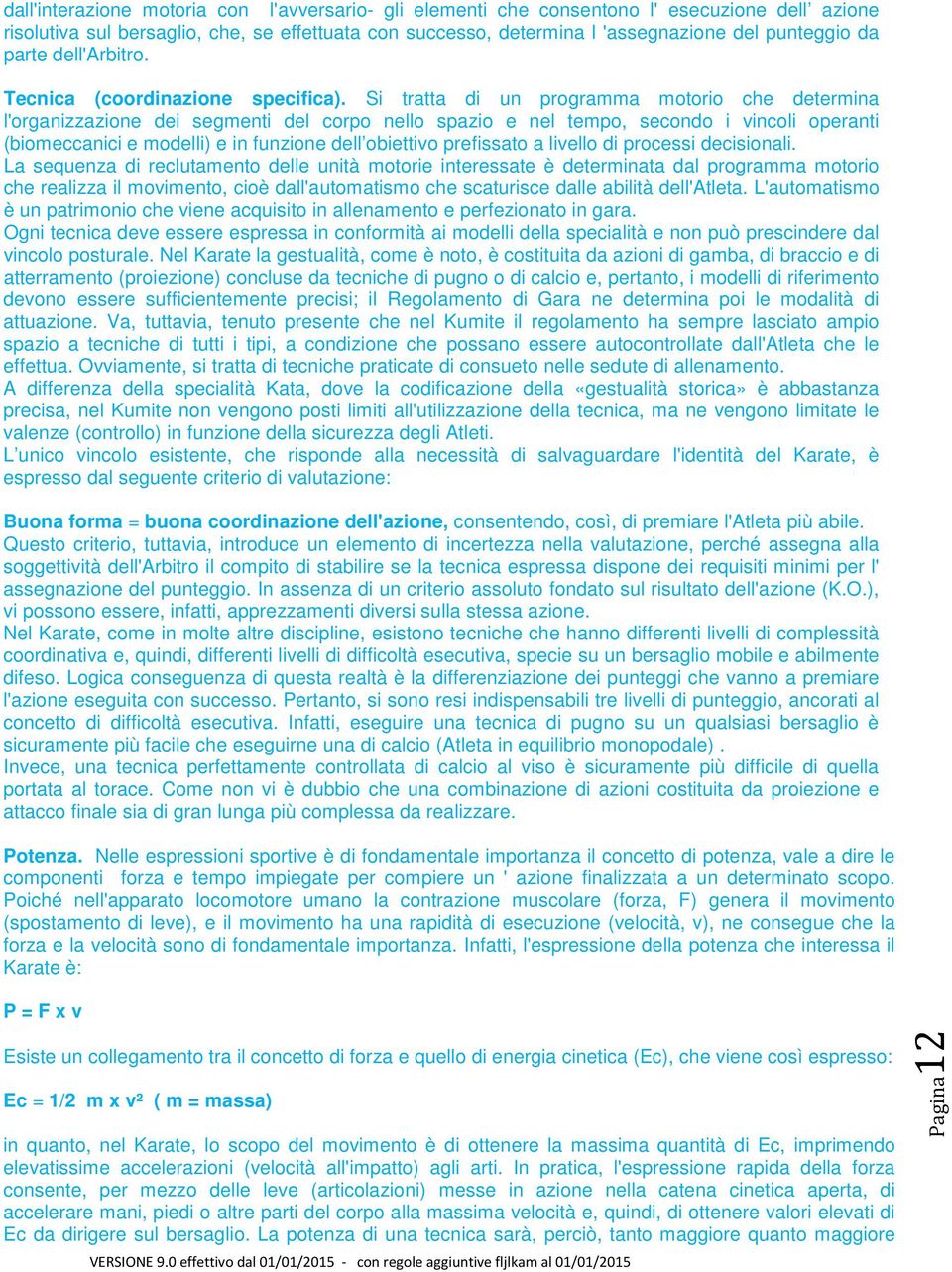 dall'interazione motoria con l'avversario- gli elementi che consentono l' esecuzione dell' azione risolutiva sul bersaglio, che, se effettuata con successo, determina l 'assegnazione del punteggio da parte dell'Arbitro.

Tecnica (coordinazione specifica). Si tratta di un programma motorio che determina l'organizzazione dei segmenti del corpo nello spazio e nel tempo, secondo i vincoli operanti (biomeccanici e modelli) e in funzione dell'obiettivo prefissato a livello di processi decisionali.
La sequenza di reclutamento delle unità motorie interessate è determinata dal programma motorio che realizza il movimento, cioè dall'automatismo che scaturisce dalle abilità dell'Atleta. L'automatismo è un patrimonio che viene acquisito in allenamento e perfezionato in gara.
Ogni tecnica deve essere espressa in conformità ai modelli della specialità e non può prescindere dal vincolo posturale. Nel Karate la gestualità, come è noto, è costituita da azioni di gamba, di braccio e di atterramento (proiezione) concluse da tecniche di pugno o di calcio e, pertanto, i modelli di riferimento devono essere sufficientemente precisi; il Regolamento di Gara ne determina poi le modalità di attuazione. Va, tuttavia, tenuto presente che nel Kumite il regolamento ha sempre lasciato ampio spazio a tecniche di tutti i tipi, a condizione che possano essere autocontrollate dall'Atleta che le effettua. Ovviamente, si tratta di tecniche praticate di consueto nelle sedute di allenamento.
A differenza della specialità Kata, dove la codificazione della «gestualità storica» è abbastanza precisa, nel Kumite non vengono posti limiti all'utilizzazione della tecnica, ma ne vengono limitate le valenze (controllo) in funzione della sicurezza degli Atleti.
L'unico vincolo esistente, che risponde alla necessità di salvaguardare l'identità del Karate, è espresso dal seguente criterio di valutazione:

Buona forma = buona coordinazione dell'azione, consentendo, così, di premiare l'Atleta più abile.
Questo criterio, tuttavia, introduce un elemento di incertezza nella valutazione, perché assegna alla soggettività dell'Arbitro il compito di stabilire se la tecnica espressa dispone dei requisiti minimi per l' assegnazione del punteggio. In assenza di un criterio assoluto fondato sul risultato dell'azione (K.O.), vi possono essere, infatti, apprezzamenti diversi sulla stessa azione.
Nel Karate, come in molte altre discipline, esistono tecniche che hanno differenti livelli di complessità coordinativa e, quindi, differenti livelli di difficoltà esecutiva, specie su un bersaglio mobile e abilmente difeso. Logica conseguenza di questa realtà è la differenziazione dei punteggi che vanno a premiare l'azione eseguita con successo. Pertanto, si sono resi indispensabili tre livelli di punteggio, ancorati al concetto di difficoltà esecutiva. Infatti, eseguire una tecnica di pugno su un qualsiasi bersaglio è sicuramente più facile che eseguirne una di calcio (Atleta in equilibrio monopodale) .
Invece, una tecnica perfettamente controllata di calcio al viso è sicuramente più difficile di quella portata al torace. Come non vi è dubbio che una combinazione di azioni costituita da proiezione e attacco finale sia di gran lunga più complessa da realizzare.

Potenza. Nelle espressioni sportive è di fondamentale importanza il concetto di potenza, vale a dire le componenti forza e tempo impiegate per compiere un ' azione finalizzata a un determinato scopo. Poiché nell'apparato locomotore umano la contrazione muscolare (forza, F) genera il movimento (spostamento di leve), e il movimento ha una rapidità di esecuzione (velocità, v), ne consegue che la forza e la velocità sono di fondamentale importanza. Infatti, l'espressione della potenza che interessa il Karate è:

P = F x v

Esiste un collegamento tra il concetto di forza e quello di energia cinetica (Ec), che viene così espresso:

Ec = 1/2 m x v² ( m = massa)

in quanto, nel Karate, lo scopo del movimento è di ottenere la massima quantità di Ec, imprimendo elevatissime accelerazioni (velocità all'impatto) agli arti. In pratica, l'espressione rapida della forza consente, per mezzo delle leve (articolazioni) messe in azione nella catena cinetica aperta, di accelerare mani, piedi o altre parti del corpo alla massima velocità e, quindi, di ottenere valori elevati di Ec da dirigere sul bersaglio. La potenza di una tecnica sarà, perciò, tanto maggiore quanto maggiore

Pagina 12

VERSIONE 9.0 effettivo dal 01/01/2015 - con regole aggiuntive fljlkam al 01/01/2015